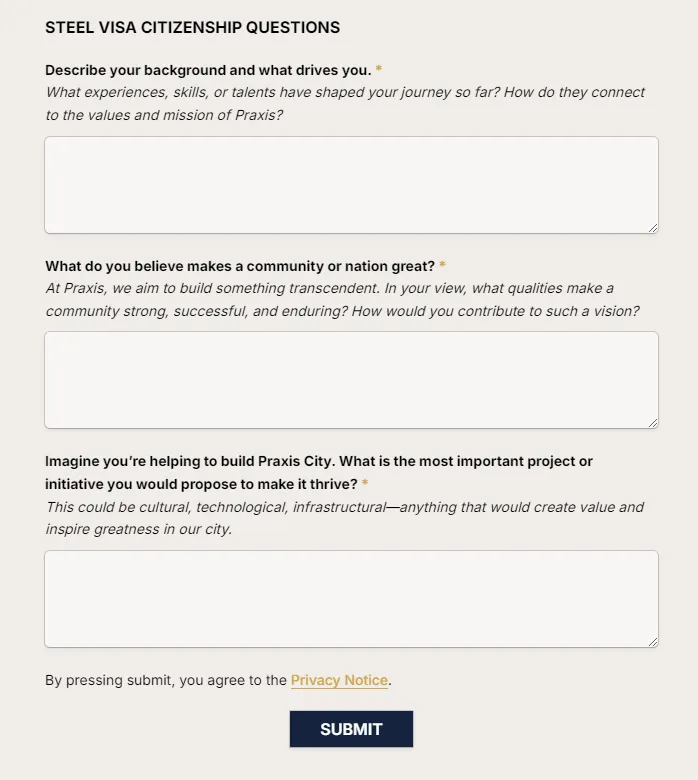 STEEL VISA CITIZENSHIP QUESTIONS

Describe your background and what drives you. *
What experiences, skills, or talents have shaped your journey so far? How do they connect to the values and mission of Praxis?

What do you believe makes a community or nation great? *
At Praxis, we aim to build something transcendent. In your view, what qualities make a community strong, successful, and enduring? How would you contribute to such a vision?

Imagine you're helping to build Praxis City. What is the most important project or initiative you would propose to make it thrive? *
This could be cultural, technological, infrastructural—anything that would create value and inspire greatness in our city.

By pressing submit, you agree to the Privacy Notice.

SUBMIT